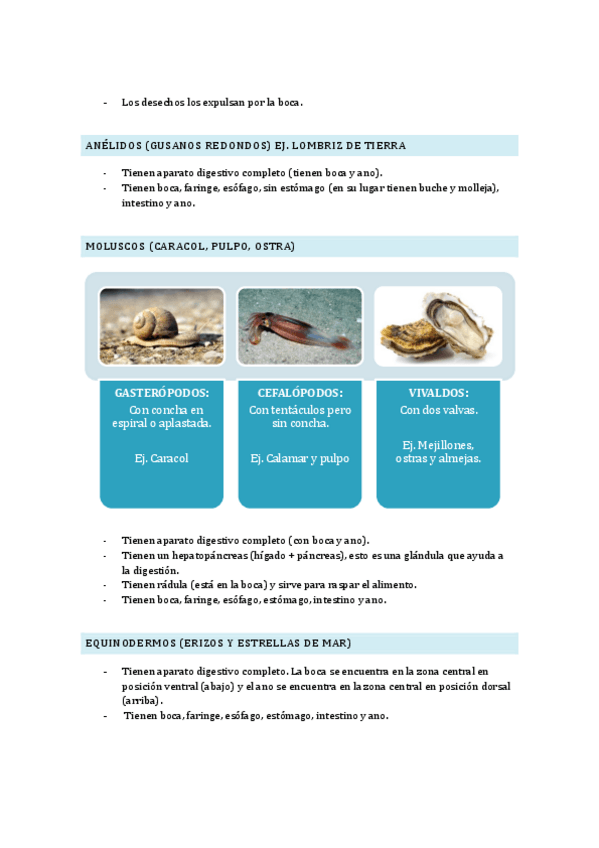 - Los desechos los expulsan por la boca.

ANÉLIDOS (GUSANOS REDONDOS) EJ. LOMBRIZ DE TIERRA

- Tienen aparato digestivo completo (tienen boca y ano).
- Tienen boca, faringe, esófago, sin estómago (en su lugar tienen buche y molleja), intestino y ano.

MOLUSCOS (CARACOL, PULPO, OSTRA)

GASTERÓPODOS:
Con concha en espiral o aplastada.

Ej. Caracol

CEFALÓPODOS:
Con tentáculos pero sin concha.

Ej. Calamar y pulpo

VIVALDOS:
Con dos valvas.

Ej. Mejillones, ostras y almejas.

- Tienen aparato digestivo completo (con boca y ano).
- Tienen un hepatopáncreas (hígado + páncreas), esto es una glándula que ayuda a la digestión.
- Tienen rádula (está en la boca) y sirve para raspar el alimento.
- Tienen boca, faringe, esófago, estómago, intestino y ano.

EQUINODERMOS (ERIZOS Y ESTRELLAS DE MAR)

- Tienen aparato digestivo completo. La boca se encuentra en la zona central en posición ventral (abajo) y el ano se encuentra en la zona central en posición dorsal (arriba).
- Tienen boca, faringe, esófago, estómago, intestino y ano.